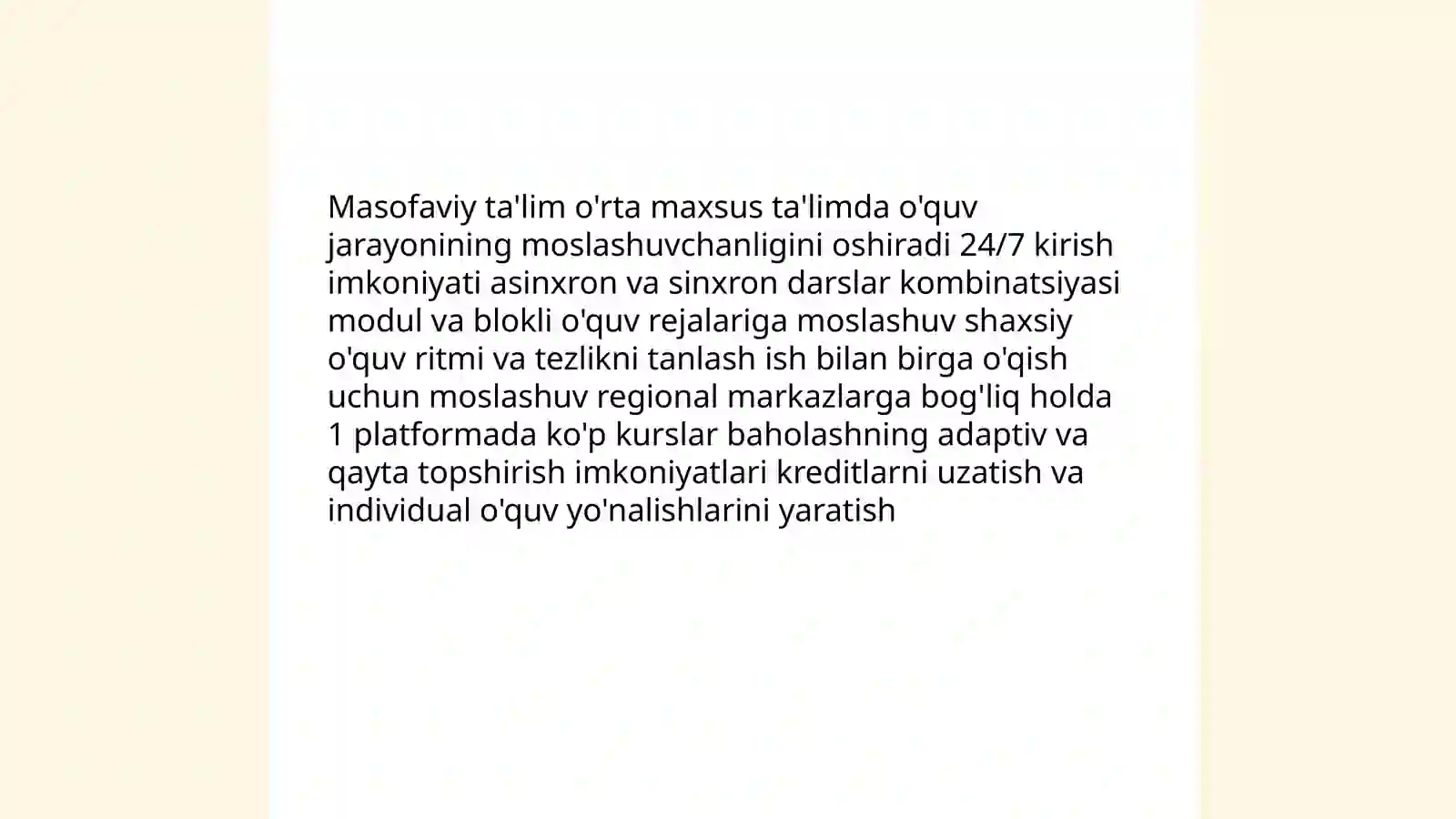 Masofaviy ta'lim o'rta maxsus ta'limda o'quv jarayonining moslashuvchanligini oshiradi 24/7 kirish imkoniyati asinxron va sinxron darslar kombinatsiyasi modul va blokli o'quv rejalariga moslashuv shaxsiy o'quv ritmi va tezlikni tanlash ish bilan birga o'qish uchun moslashuv regional markazlarga bog'liq holda 1 platformada ko'p kurslar baholashning adaptiv va qayta topshirish imkoniyatlari kreditlarni uzatish va individual o'quv yo'nalishlarini yaratish